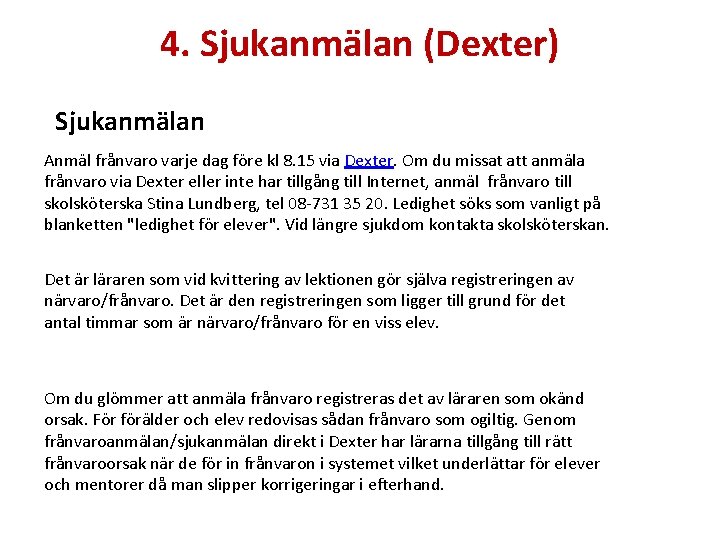 4. Sjukanmälan (Dexter)

Sjukanmälan

Anmäl frånvaro varje dag före kl 8.15 via Dexter. Om du missat att anmäla frånvaro via Dexter eller inte har tillgång till Internet, anmäl frånvaro till skolsköterska Stina Lundberg, tel 08-731 35 20. Ledighet söks som vanligt på blanketten "ledighet för elever". Vid längre sjukdom kontakta skolsköterskan.

Det är läraren som vid kvittering av lektionen gör själva registreringen av närvaro/frånvaro. Det är den registreringen som ligger till grund för det antal timmar som är närvaro/frånvaro för en viss elev.

Om du glömmer att anmäla frånvaro registreras det av läraren som okänd orsak. För förälder och elev redovisas sådan frånvaro som ogiltig. Genom frånvaroanmälan/sjukanmälan direkt i Dexter har lärarna tillgång till rätt frånvaroorsak när de för in frånvaron i systemet vilket underlättar för elever och mentorer då man slipper korrigeringar i efterhand.